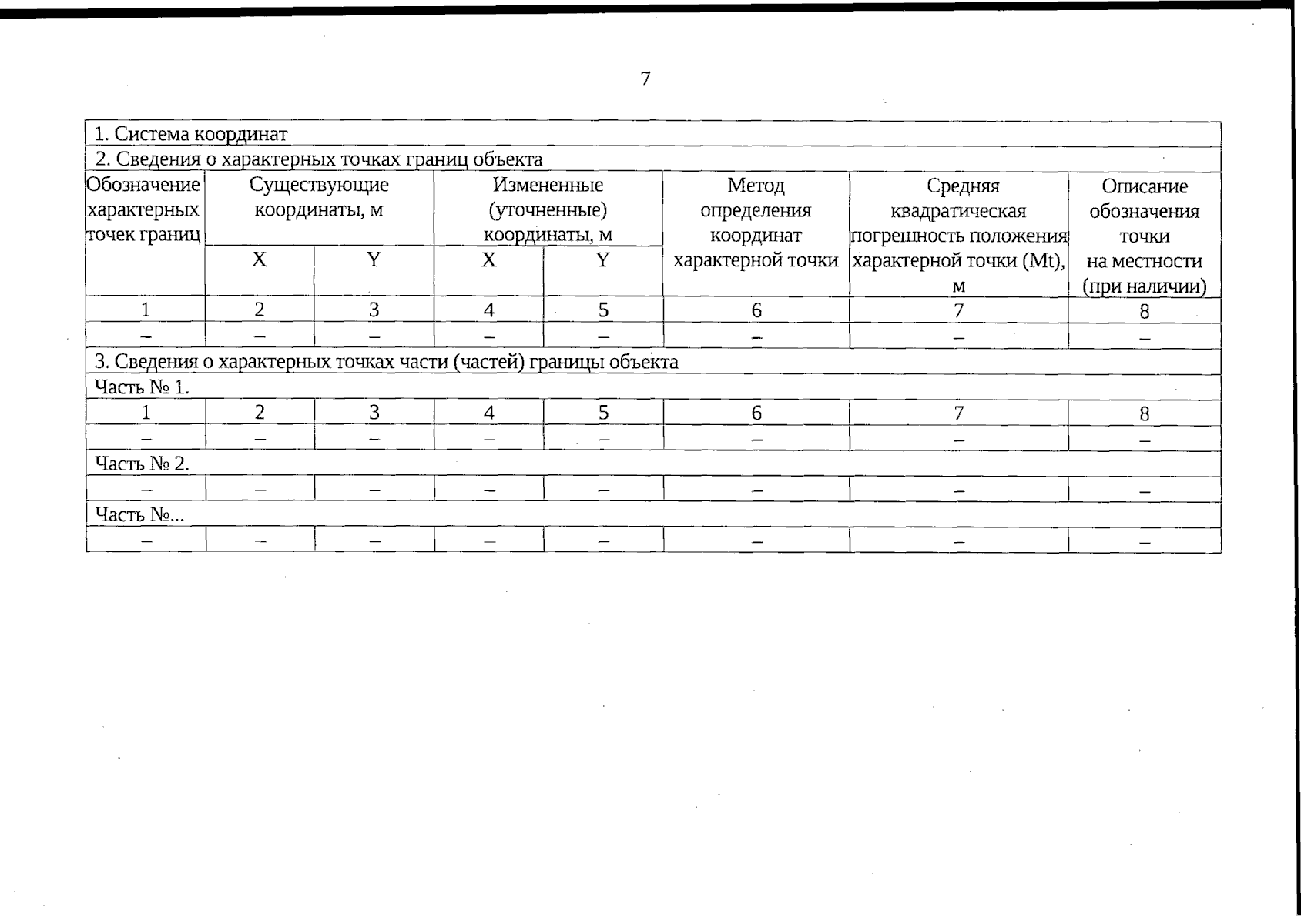 7

| 1. Система координат | | | | | | | |
|---|---|---|---|---|---|---|---|
| 2. Сведения о характерных точках границ объекта | | | | | | | |
| Обозначение характерных точек границ | Существующие координаты, м | | Измененные (уточненные) координаты, м | | Метод определения координат характерной точки | Средняя квадратическая погрешность положения характерной точки (Mt), м | Описание обозначения точки на местности (при наличии) |
| | X | Y | X | Y | | | |
| 1 | 2 | 3 | 4 | 5 | 6 | 7 | 8 |
| – | – | – | – | – | – | – | – |
| 3. Сведения о характерных точках части (частей) границы объекта | | | | | | | |
| Часть № 1. | | | | | | | |
| 1 | 2 | 3 | 4 | 5 | 6 | 7 | 8 |
| – | – | – | – | – | – | – | – |
| Часть № 2. | | | | | | | |
| – | – | – | – | – | – | – | – |
| Часть №... | | | | | | | |
| – | – | – | – | – | – | – | – |